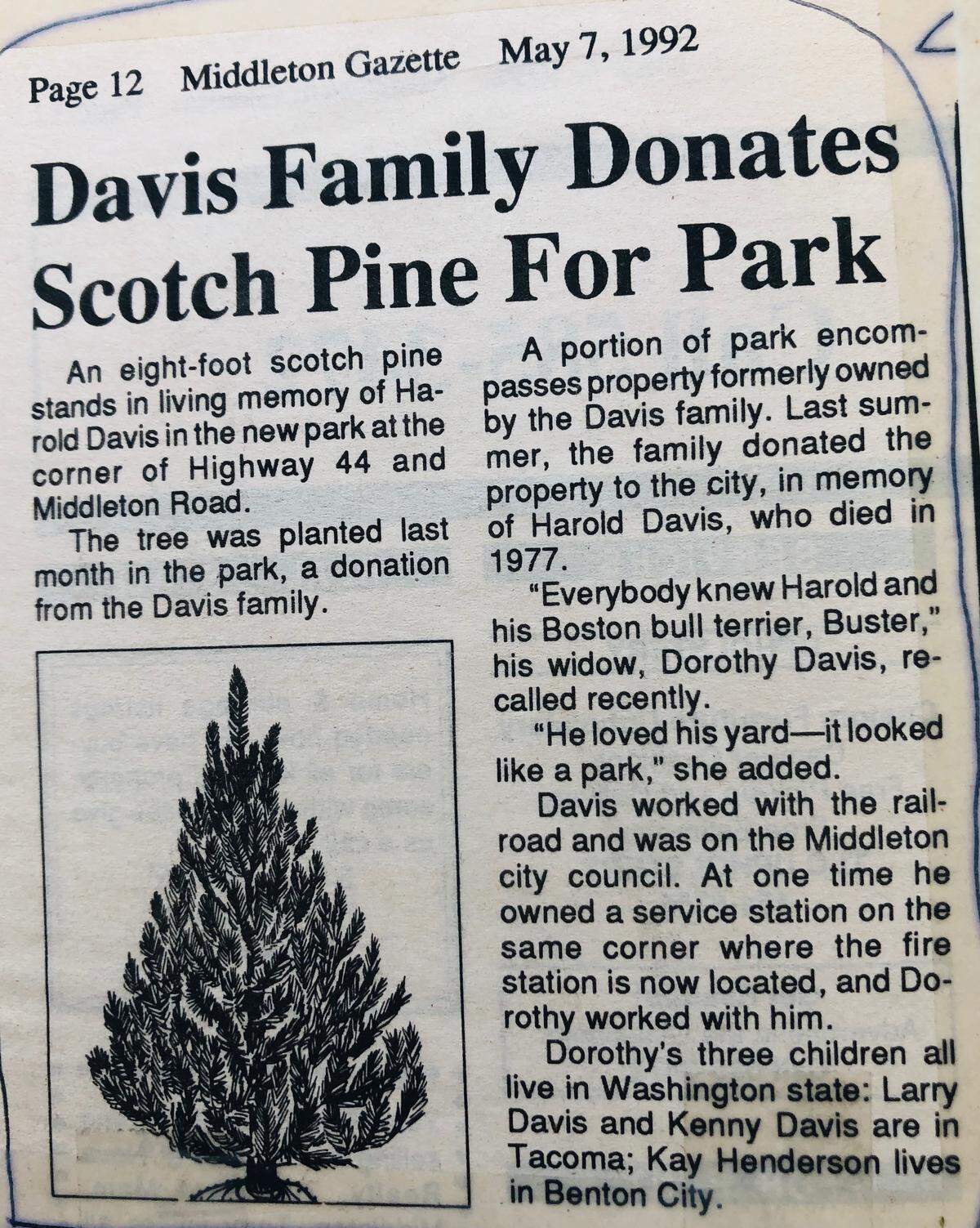 Page 12 Middleton Gazette May 7, 1992

Davis Family Donates Scotch Pine For Park

An eight-foot scotch pine stands in living memory of Harold Davis in the new park at the corner of Highway 44 and Middleton Road.

The tree was planted last month in the park, a donation from the Davis family.

A portion of park encompasses property formerly owned by the Davis family. Last summer, the family donated the property to the city, in memory of Harold Davis, who died in 1977.

"Everybody knew Harold and his Boston bull terrier, Buster," his widow, Dorothy Davis, recalled recently.

"He loved his yard—it looked like a park," she added.

Davis worked with the railroad and was on the Middleton city council. At one time he owned a service station on the same corner where the fire station is now located, and Dorothy worked with him.

Dorothy's three children all live in Washington state: Larry Davis and Kenny Davis are in Tacoma; Kay Henderson lives in Benton City.